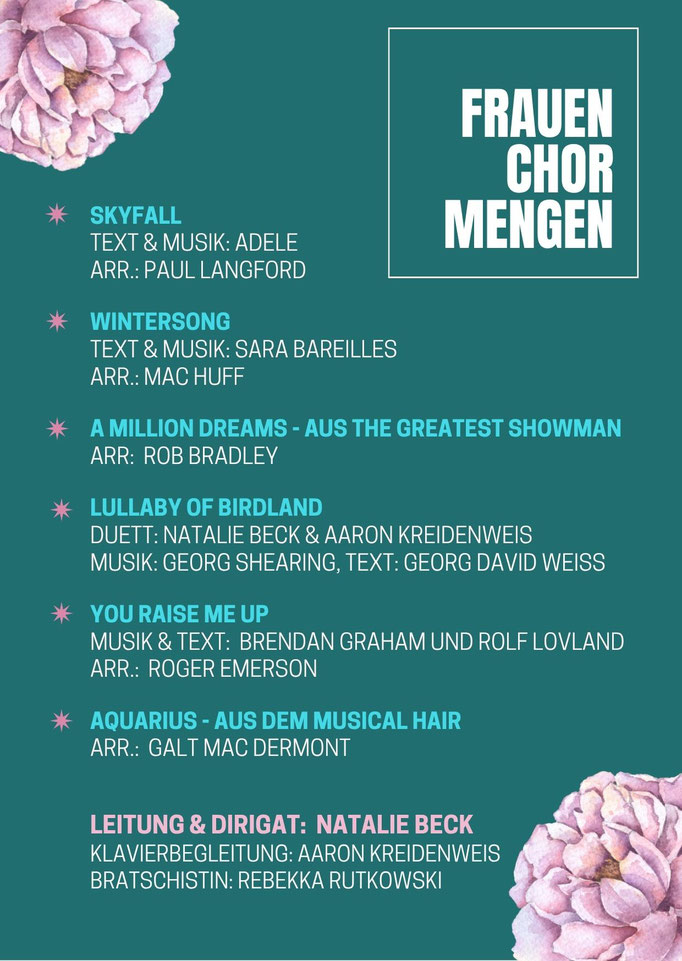 FRAUEN CHOR MENGEN

SKYFALL
TEXT & MUSIK: ADELE
ARR.: PAUL LANGFORD

WINTERSONG
TEXT & MUSIK: SARA BAREILLES
ARR.: MAC HUFF

A MILLION DREAMS - AUS THE GREATEST SHOWMAN
ARR: ROB BRADLEY

LULLABY OF BIRDLAND
DUETT: NATALIE BECK & AARON KREIDENWEIS
MUSIK: GEORG SHEARING, TEXT: GEORG DAVID WEISS

YOU RAISE ME UP
MUSIK & TEXT: BRENDAN GRAHAM UND ROLF LOVLAND
ARR.: ROGER EMERSON

AQUARIUS - AUS DEM MUSICAL HAIR
ARR.: GALT MAC DERMONT

LEITUNG & DIRIGAT: NATALIE BECK
KLAVIERBEGLEITUNG: AARON KREIDENWEIS
BRATSCHISTIN: REBEKKA RUTKOWSKI